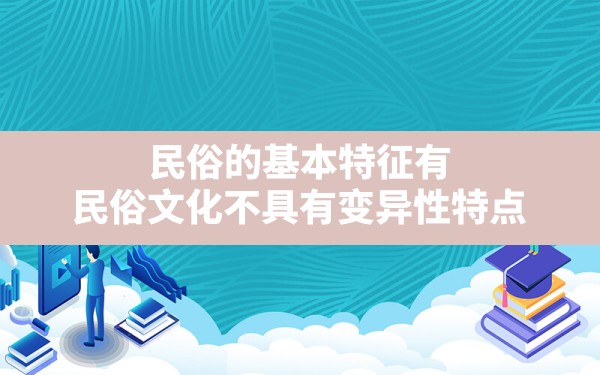 民俗的基本特征有
民俗文化不具有变异性特点